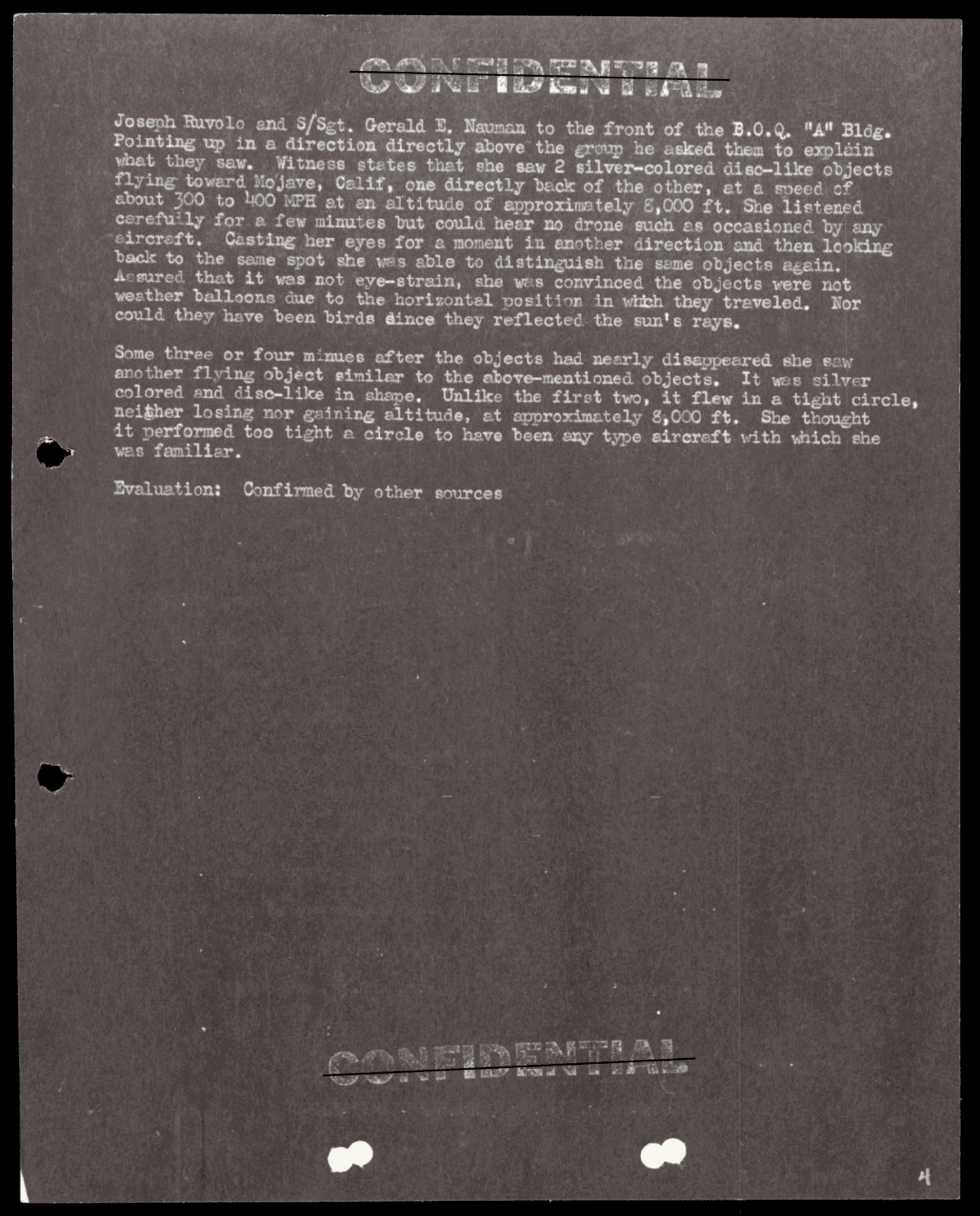 CONFIDENTIAL

Joseph Ruvolo and S/Sgt. Gerald E. Nauman to the front of the B.O.Q. "A" Bldg. Pointing up in a direction directly above the group he asked them to explain what they saw. Witness states that she saw 2 silver-colored disc-like objects flying toward Mojave, Calif, one directly back of the other, at a speed of about 300 to 400 MPH at an altitude of approximately 8,000 ft. She listened carefully for a few minutes but could hear no drone such as occasioned by any aircraft. Casting her eyes for a moment in another direction and then looking back to the same spot she was able to distinguish the same objects again. Assured that it was not eye-strain, she was convinced the objects were not weather balloons due to the horizontal position in which they traveled. Nor could they have been birds since they reflected the sun's rays.

Some three or four minues after the objects had nearly disappeared she saw another flying object similar to the above-mentioned objects. It was silver colored and disc-like in shape. Unlike the first two, it flew in a tight circle, neither losing nor gaining altitude, at approximately 8,000 ft. She thought it performed too tight a circle to have been any type aircraft with which she was familiar.

Evaluation: Confirmed by other sources

CONFIDENTIAL

4